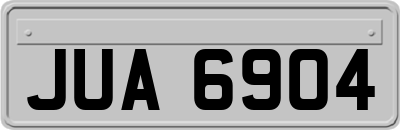 JUA 6904